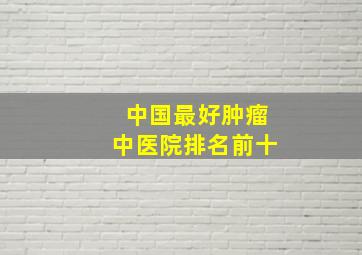 中国最好肿瘤
中医院排名前十